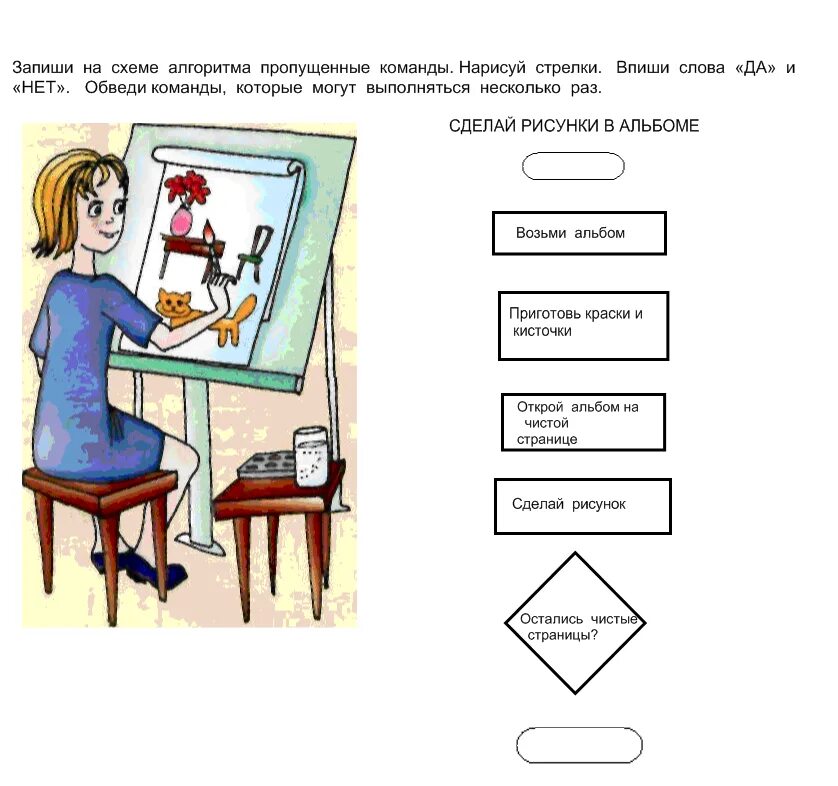 Запиши на схеме алгоритма пропущенные команды. Нарисуй стрелки. Впиши слова «ДА» и «НЕТ». Обведи команды, которые могут выполняться несколько раз.

СДЕЛАЙ РИСУНКИ В АЛЬБОМЕ

Возьми альбом

Приготовь краски и кисточки

Открой альбом на чистой странице

Сделай рисунок

Остались чистые страницы?